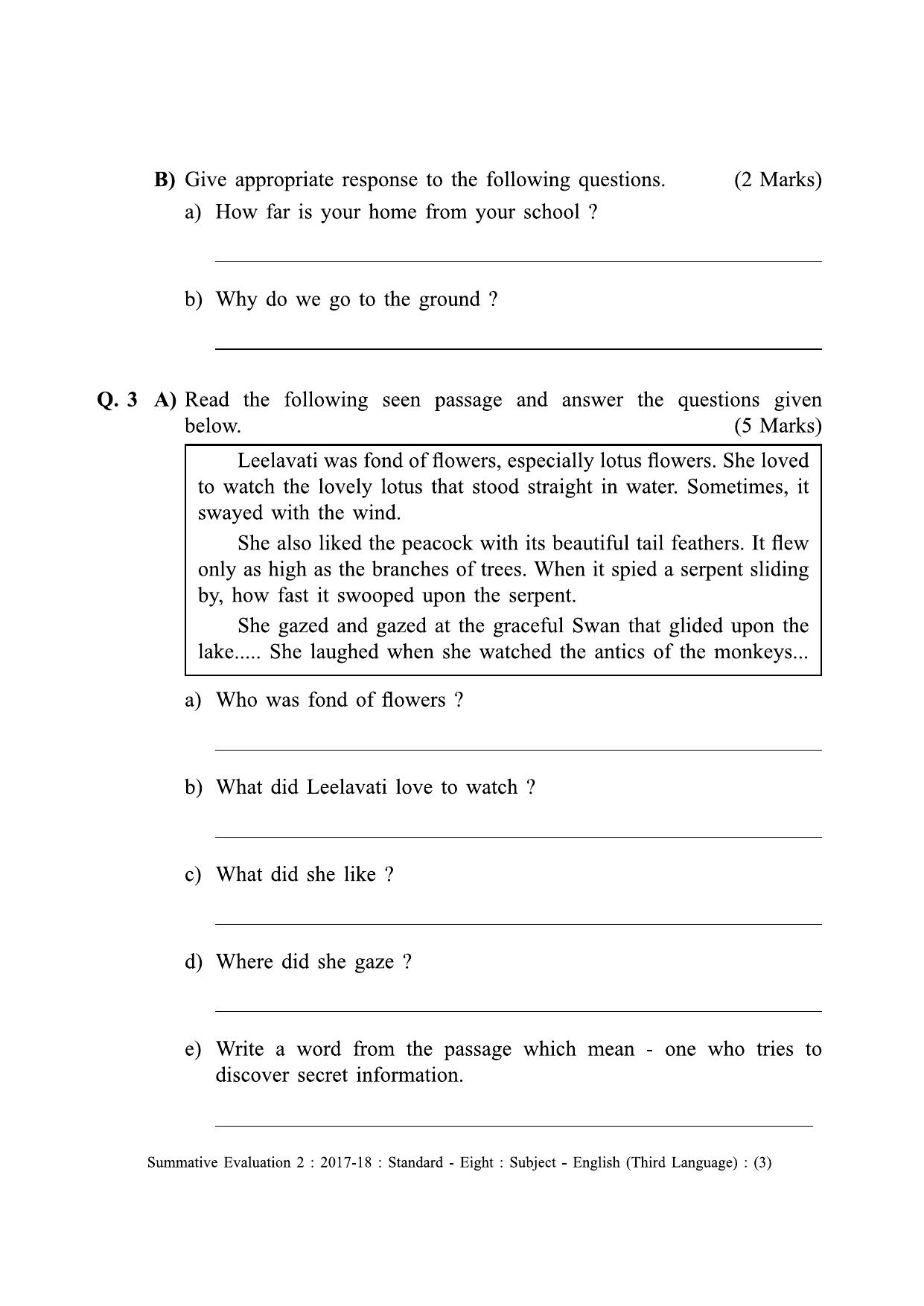 B) Give appropriate response to the following questions. (2 Marks)

a) How far is your home from your school ?

____

b) Why do we go to the ground ?

____

Q. 3 A) Read the following seen passage and answer the questions given below. (5 Marks)

Leelavati was fond of flowers, especially lotus flowers. She loved to watch the lovely lotus that stood straight in water. Sometimes, it swayed with the wind.

She also liked the peacock with its beautiful tail feathers. It flew only as high as the branches of trees. When it spied a serpent sliding by, how fast it swooped upon the serpent.

She gazed and gazed at the graceful Swan that glided upon the lake..... She laughed when she watched the antics of the monkeys...

a) Who was fond of flowers ?

____

b) What did Leelavati love to watch ?

____

c) What did she like ?

____

d) Where did she gaze ?

____

e) Write a word from the passage which mean - one who tries to discover secret information.

____

Summative Evaluation 2 : 2017-18 : Standard - Eight : Subject - English (Third Language) : (3)